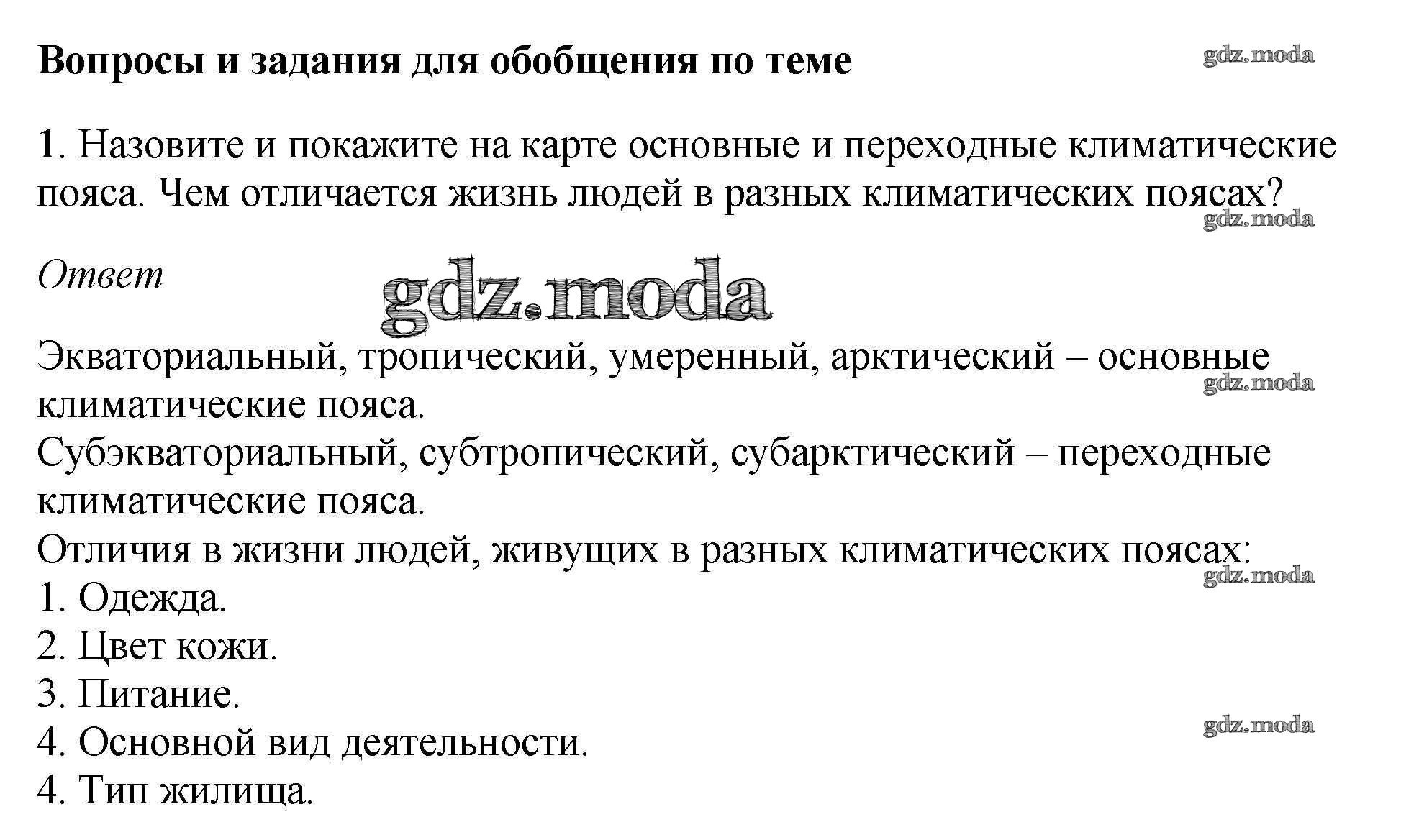 Вопросы и задания для обобщения по теме

gdz.moda

1. Назовите и покажите на карте основные и переходные климатические пояса. Чем отличается жизнь людей в разных климатических поясах?

gdz.moda

Ответ

gdz.moda

Экваториальный, тропический, умеренный, арктический – основные климатические пояса.

gdz.moda

Субэкваториальный, субтропический, субарктический – переходные климатические пояса.
Отличия в жизни людей, живущих в разных климатических поясах:

gdz.moda

1. Одежда.
2. Цвет кожи.
3. Питание.
4. Основной вид деятельности.

gdz.moda

4. Тип жилища.